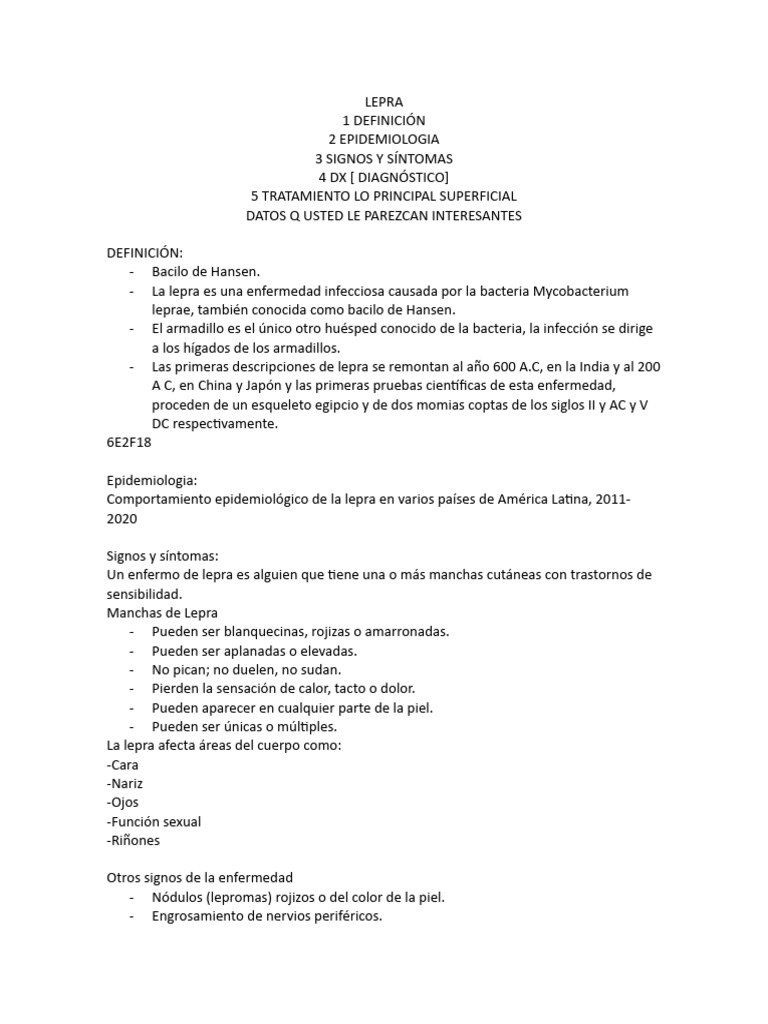 LEPRA
1 DEFINICIÓN
2 EPIDEMIOLOGIA
3 SIGNOS Y SÍNTOMAS
4 DX [ DIAGNÓSTICO]
5 TRATAMIENTO LO PRINCIPAL SUPERFICIAL
DATOS Q USTED LE PAREZCAN INTERESANTES

DEFINICIÓN:
- Bacilo de Hansen.
- La lepra es una enfermedad infecciosa causada por la bacteria Mycobacterium leprae, también conocida como bacilo de Hansen.
- El armadillo es el único otro huésped conocido de la bacteria, la infección se dirige a los hígados de los armadillos.
- Las primeras descripciones de lepra se remontan al año 600 A.C, en la India y al 200 A C, en China y Japón y las primeras pruebas científicas de esta enfermedad, proceden de un esqueleto egipcio y de dos momias coptas de los siglos II y AC y V DC respectivamente.
6E2F18

Epidemiologia:
Comportamiento epidemiológico de la lepra en varios países de América Latina, 2011-2020

Signos y síntomas:
Un enfermo de lepra es alguien que tiene una o más manchas cutáneas con trastornos de sensibilidad.
Manchas de Lepra
- Pueden ser blanquecinas, rojizas o amarronadas.
- Pueden ser aplanadas o elevadas.
- No pican; no duelen, no sudan.
- Pierden la sensación de calor, tacto o dolor.
- Pueden aparecer en cualquier parte de la piel.
- Pueden ser únicas o múltiples.
La lepra afecta áreas del cuerpo como:
-Cara
-Nariz
-Ojos
-Función sexual
-Riñones

Otros signos de la enfermedad
- Nódulos (lepromas) rojizos o del color de la piel.
- Engrosamiento de nervios periféricos.